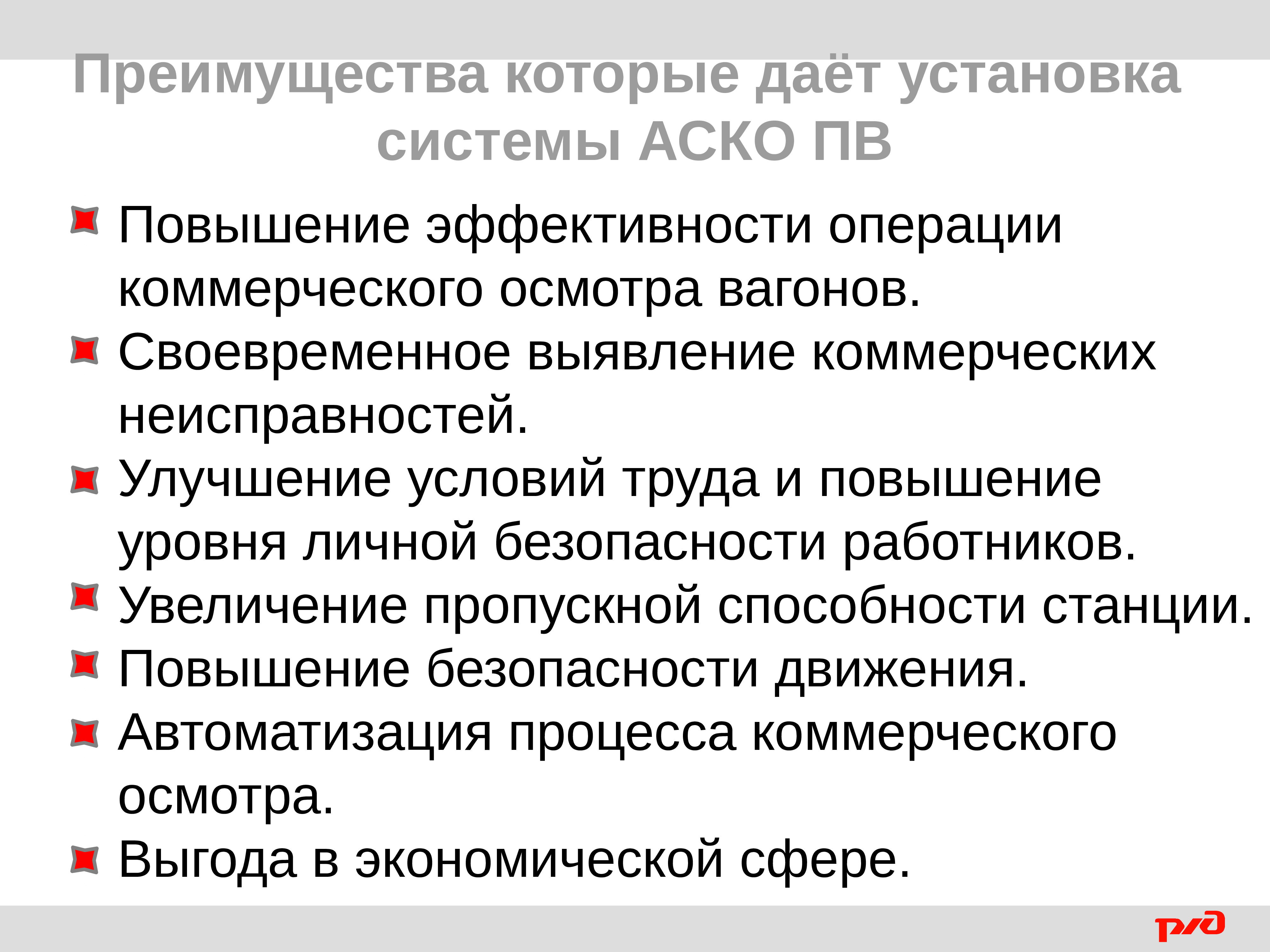 Преимущества которые даёт установка системы АСКО ПВ

Повышение эффективности операции коммерческого осмотра вагонов.

Своевременное выявление коммерческих неисправностей.

Улучшение условий труда и повышение уровня личной безопасности работников.

Увеличение пропускной способности станции.

Повышение безопасности движения.

Автоматизация процесса коммерческого осмотра.

Выгода в экономической сфере.

РЖД